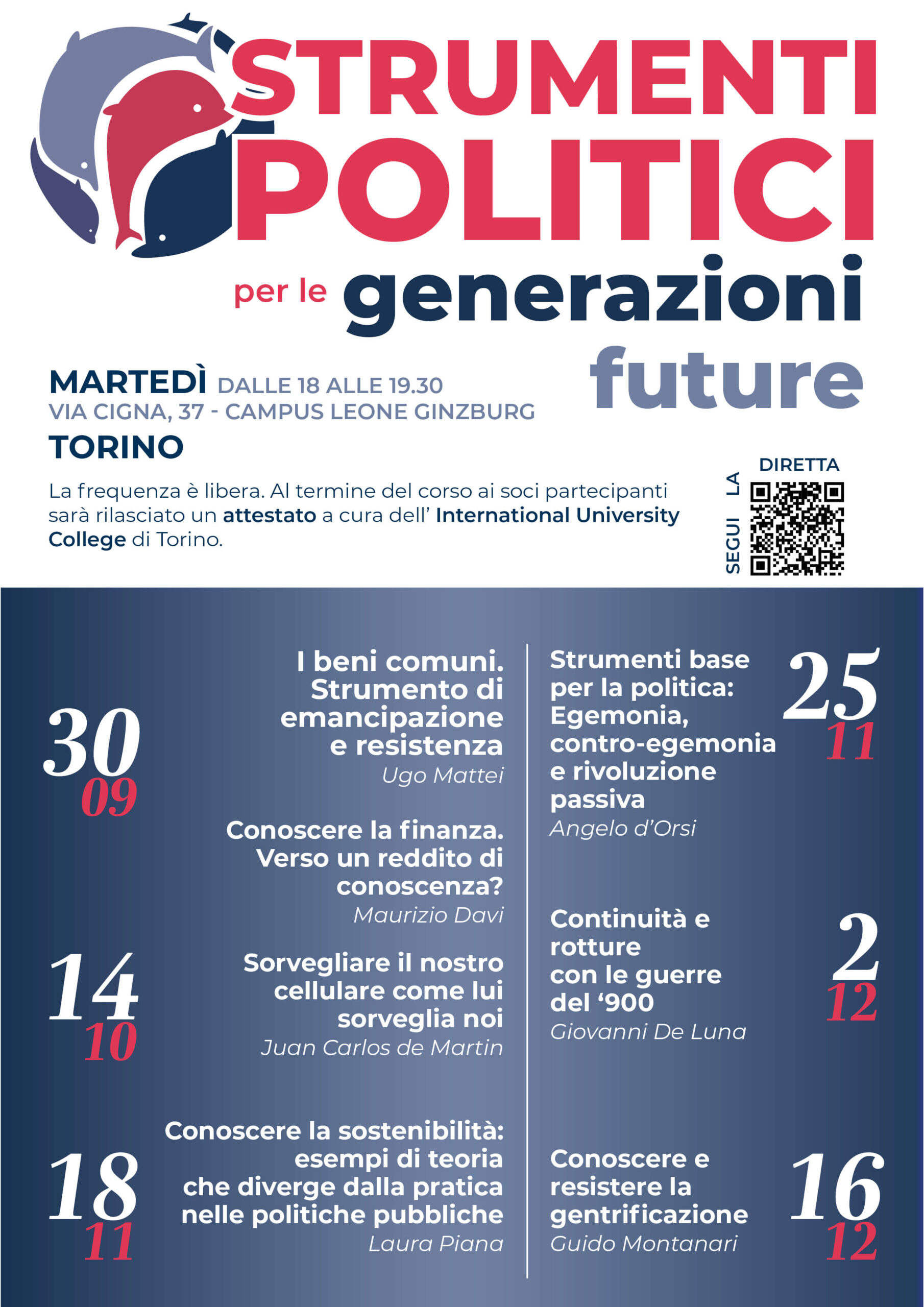 STRUMENTI POLITICI per le generazioni future

MARTEDÌ DALLE 18 ALLE 19.30
VIA CIGNA, 37 - CAMPUS LEONE GINZBURG
TORINO

La frequenza è libera. Al termine del corso ai soci partecipanti sarà rilasciato un attestato a cura dell' International University College di Torino.

SEGUI LA DIRETTA

30 09
I beni comuni. Strumento di emancipazione e resistenza
Ugo Mattei

Conoscere la finanza. Verso un reddito di conoscenza?
Maurizio Davi

14 10
Sorvegliare il nostro cellulare come lui sorveglia noi
Juan Carlos de Martin

18 11
Conoscere la sostenibilità: esempi di teoria che diverge dalla pratica nelle politiche pubbliche
Laura Piana

25 11
Strumenti base per la politica: Egemonia, contro-egemonia e rivoluzione passiva
Angelo d'Orsi

2 12
Continuità e rotture con le guerre del '900
Giovanni De Luna

16 12
Conoscere e resistere la gentrificazione
Guido Montanari